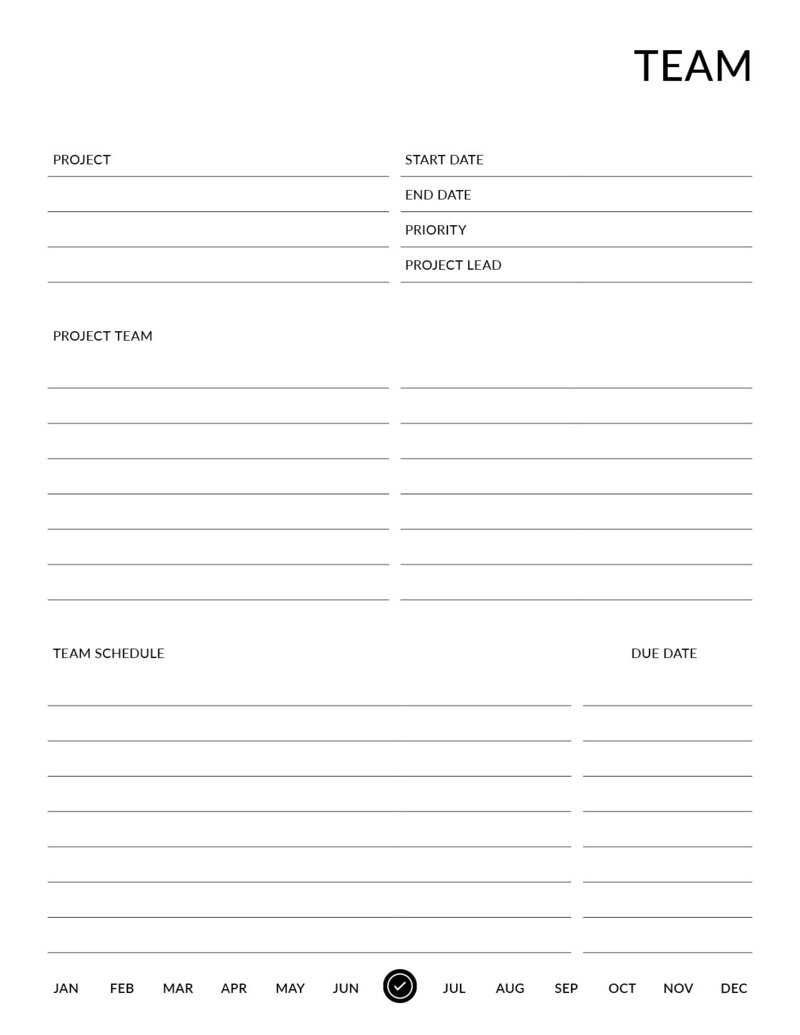 TEAM

PROJECT

START DATE

END DATE

PRIORITY

PROJECT LEAD

PROJECT TEAM

TEAM SCHEDULE

DUE DATE

JAN FEB MAR APR MAY JUN JUL AUG SEP OCT NOV DEC